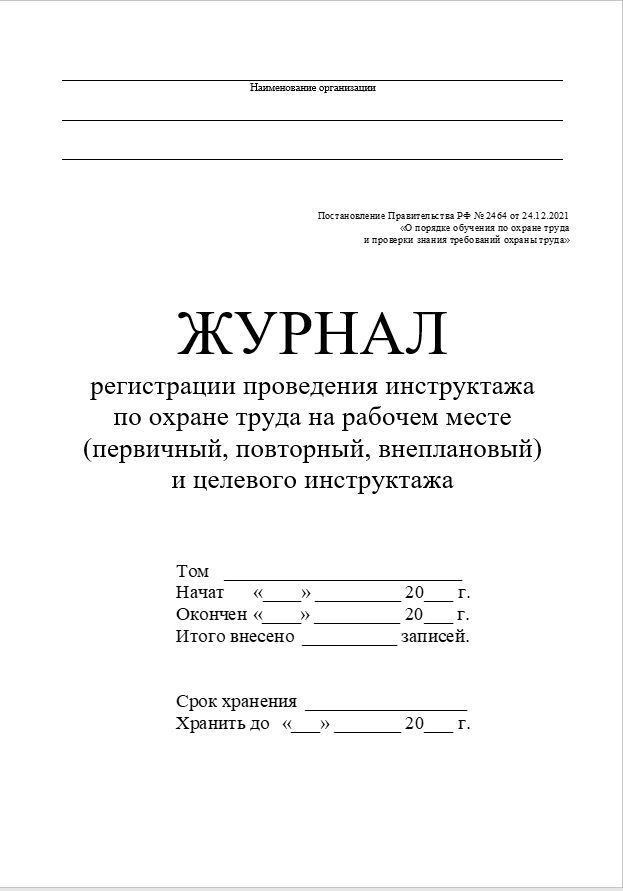 Наименование организации

Постановление Правительства РФ № 2464 от 24.12.2021
«О порядке обучения по охране труда
и проверки знания требований охраны труда»

ЖУРНАЛ
регистрации проведения инструктажа по охране труда на рабочем месте (первичный, повторный, внеплановый) и целевого инструктажа

Том ________________________
Начат «____» _________ 20___ г.
Окончен «____» _________ 20___ г.
Итого внесено __________ записей.

Срок хранения _________________
Хранить до «___» _______ 20___ г.